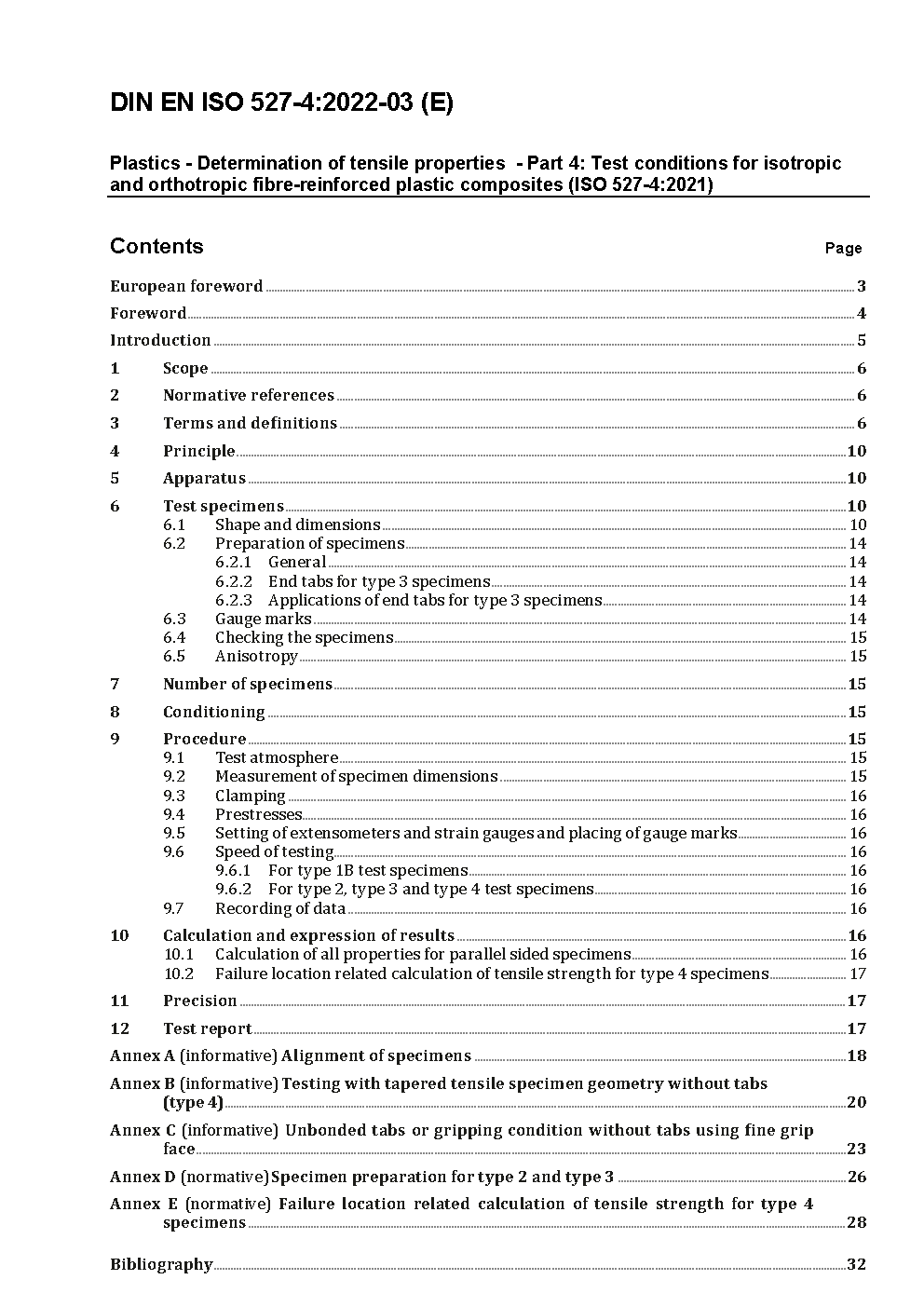 DIN EN ISO 527-4:2022-03 (E)

Plastics - Determination of tensile properties - Part 4: Test conditions for isotropic and orthotropic fibre-reinforced plastic composites (ISO 527-4:2021)

Contents Page

European foreword 3

Foreword 4

Introduction 5

1 Scope 6

2 Normative references 6

3 Terms and definitions 6

4 Principle 10

5 Apparatus 10

6 Test specimens 10
6.1 Shape and dimensions 10
6.2 Preparation of specimens 14
6.2.1 General 14
6.2.2 End tabs for type 3 specimens 14
6.2.3 Applications of end tabs for type 3 specimens 14
6.3 Gauge marks 14
6.4 Checking the specimens 15
6.5 Anisotropy 15

7 Number of specimens 15

8 Conditioning 15

9 Procedure 15
9.1 Test atmosphere 15
9.2 Measurement of specimen dimensions 15
9.3 Clamping 16
9.4 Prestresses 16
9.5 Setting of extensometers and strain gauges and placing of gauge marks 16
9.6 Speed of testing 16
9.6.1 For type 1B test specimens 16
9.6.2 For type 2, type 3 and type 4 test specimens 16
9.7 Recording of data 16

10 Calculation and expression of results 16
10.1 Calculation of all properties for parallel sided specimens 16
10.2 Failure location related calculation of tensile strength for type 4 specimens 17

11 Precision 17

12 Test report 17

Annex A (informative) Alignment of specimens 18

Annex B (informative) Testing with tapered tensile specimen geometry without tabs (type 4) 20

Annex C (informative) Unbonded tabs or gripping condition without tabs using fine grip face 23

Annex D (normative) Specimen preparation for type 2 and type 3 26

Annex E (normative) Failure location related calculation of tensile strength for type 4 specimens 28

Bibliography 32